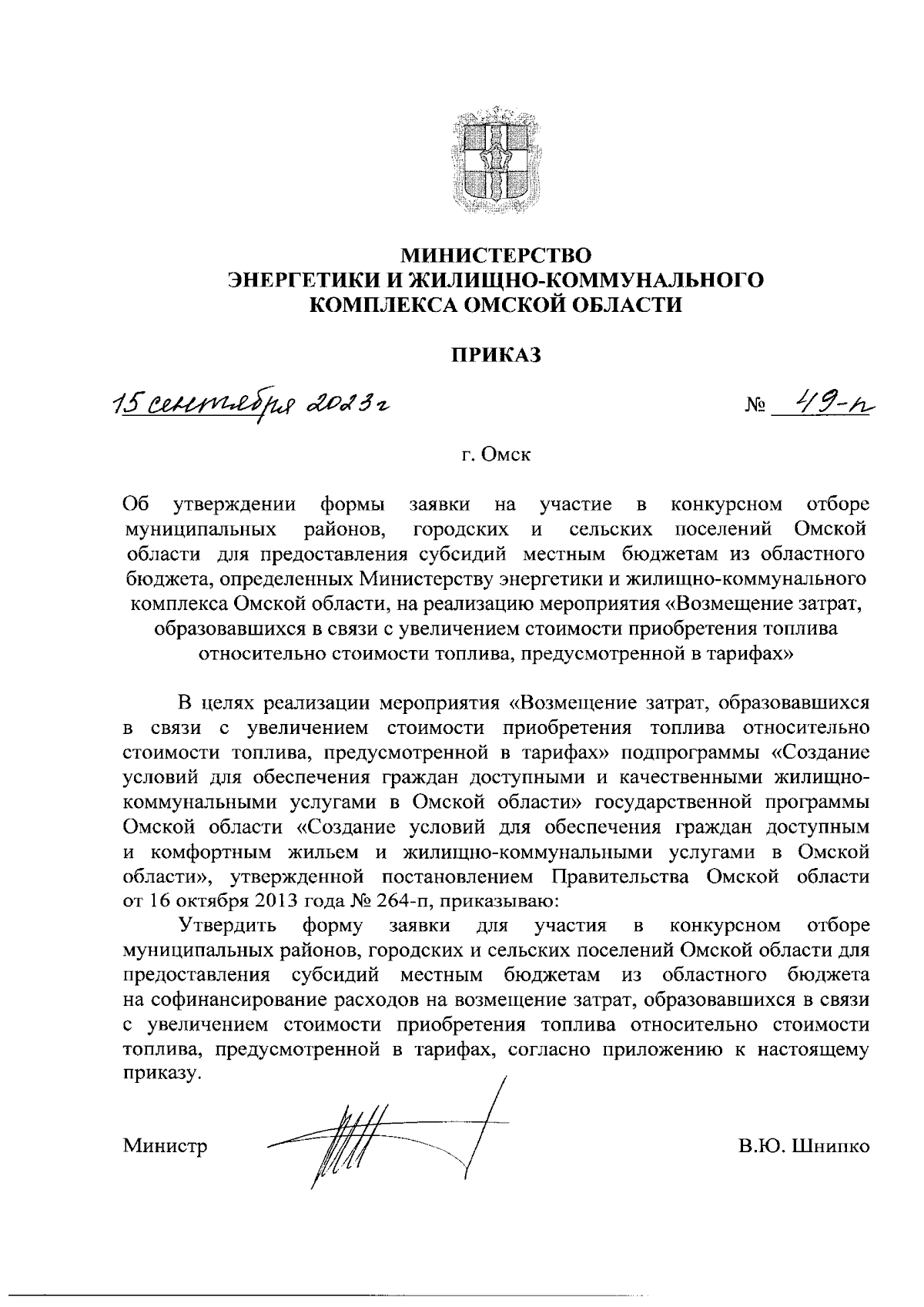 МИНИСТЕРСТВО
ЭНЕРГЕТИКИ И ЖИЛИЩНО-КОММУНАЛЬНОГО
КОМПЛЕКСА ОМСКОЙ ОБЛАСТИ

ПРИКАЗ

15 сентября 2023 г № 49-п

г. Омск

Об утверждении формы заявки на участие в конкурсном отборе муниципальных районов, городских и сельских поселений Омской области для предоставления субсидий местным бюджетам из областного бюджета, определенных Министерству энергетики и жилищно-коммунального комплекса Омской области, на реализацию мероприятия «Возмещение затрат, образовавшихся в связи с увеличением стоимости приобретения топлива относительно стоимости топлива, предусмотренной в тарифах»

В целях реализации мероприятия «Возмещение затрат, образовавшихся в связи с увеличением стоимости приобретения топлива относительно стоимости топлива, предусмотренной в тарифах» подпрограммы «Создание условий для обеспечения граждан доступными и качественными жилищно-коммунальными услугами в Омской области» государственной программы Омской области «Создание условий для обеспечения граждан доступным и комфортным жильем и жилищно-коммунальными услугами в Омской области», утвержденной постановлением Правительства Омской области от 16 октября 2013 года № 264-п, приказываю:

Утвердить форму заявки для участия в конкурсном отборе муниципальных районов, городских и сельских поселений Омской области для предоставления субсидий местным бюджетам из областного бюджета на софинансирование расходов на возмещение затрат, образовавшихся в связи с увеличением стоимости приобретения топлива относительно стоимости топлива, предусмотренной в тарифах, согласно приложению к настоящему приказу.

Министр В.Ю. Шнипко